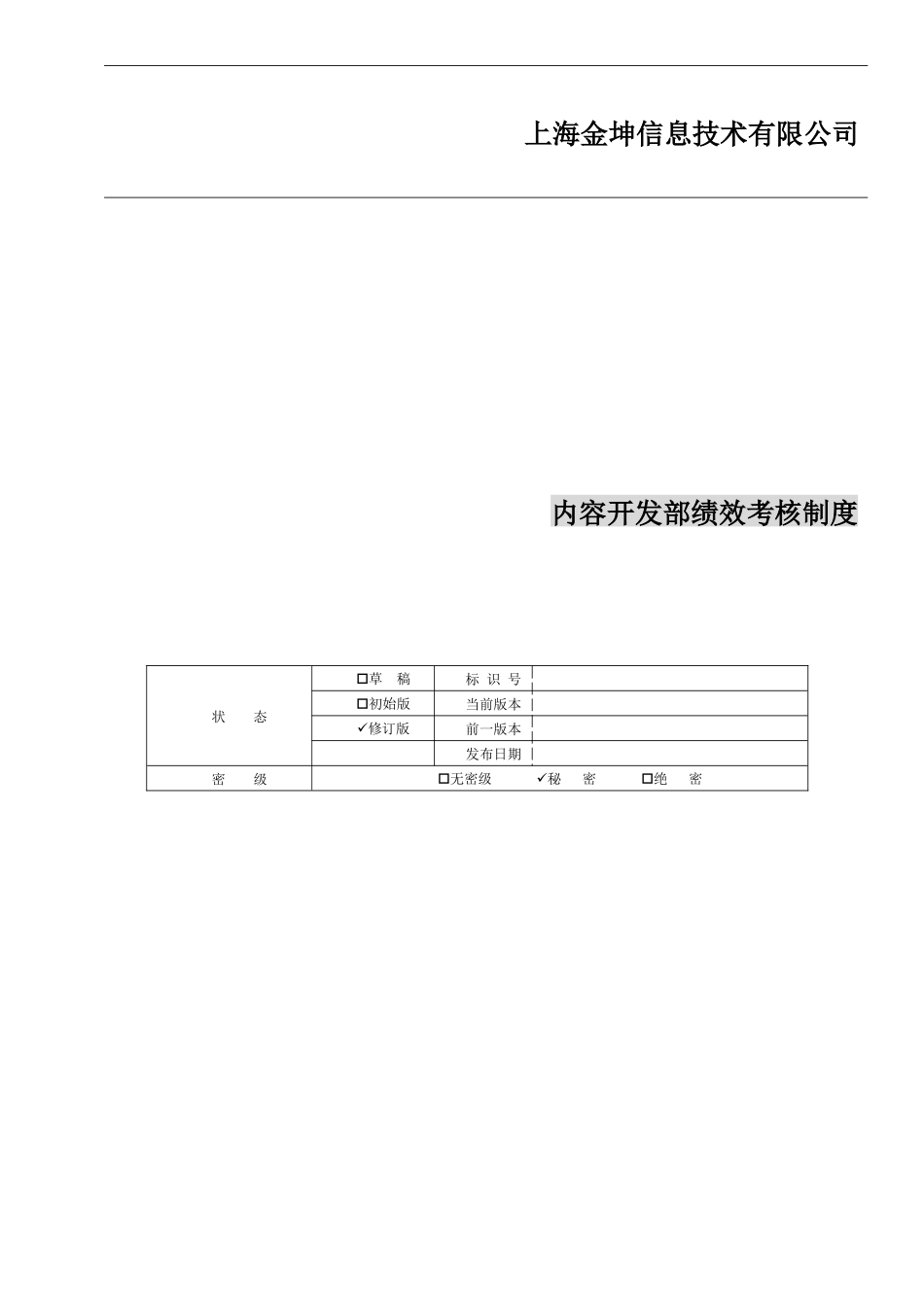 上海金坤信息技术有限公司

内容开发部绩效考核制度

| 状　　态 | □草　稿 | 标 识 号 | |
|---|---|---|---|
| | □初始版 | 当前版本 | |
| | ✓修订版 | 前一版本 | |
| | | 发布日期 | |
| 密　　级 | □无密级　✓秘　密　□绝　密 | | |